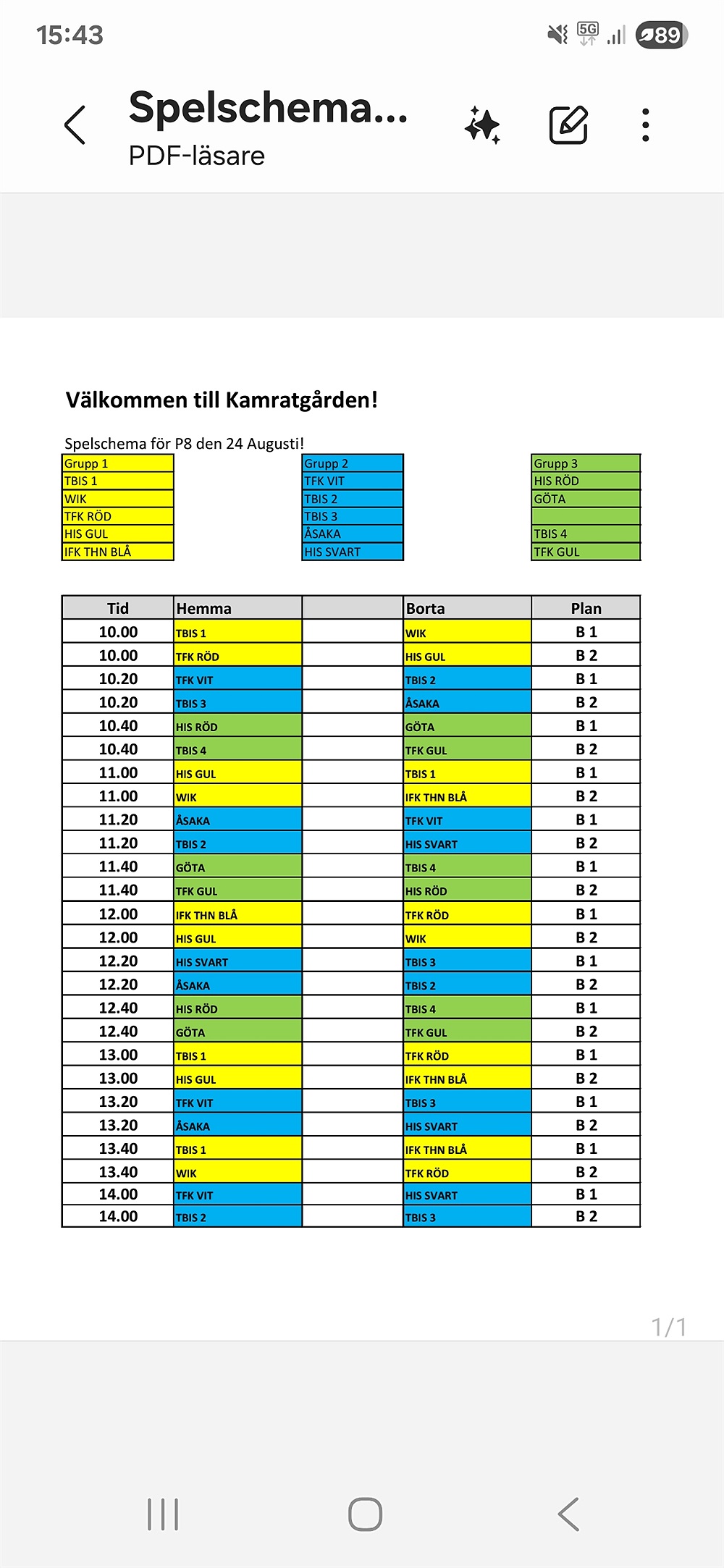 15:43

5G

89

Spelschema...
PDF-läsare

Välkommen till Kamratgården!

Spelschema för P8 den 24 Augusti!

| Grupp 1 |
|---|
| TBIS 1 |
| WIK |
| TFK RÖD |
| HIS GUL |
| IFK THN BLÅ |

| Grupp 2 |
|---|
| TFK VIT |
| TBIS 2 |
| TBIS 3 |
| ÅSAKA |
| HIS SVART |

| Grupp 3 |
|---|
| HIS RÖD |
| GÖTA |
| |
| TBIS 4 |
| TFK GUL |

| Tid | Hemma | | Borta | Plan |
|---|---|---|---|---|
| 10.00 | TBIS 1 | | WIK | B 1 |
| 10.00 | TFK RÖD | | HIS GUL | B 2 |
| 10.20 | TFK VIT | | TBIS 2 | B 1 |
| 10.20 | TBIS 3 | | ÅSAKA | B 2 |
| 10.40 | HIS RÖD | | GÖTA | B 1 |
| 10.40 | TBIS 4 | | TFK GUL | B 2 |
| 11.00 | HIS GUL | | TBIS 1 | B 1 |
| 11.00 | WIK | | IFK THN BLÅ | B 2 |
| 11.20 | ÅSAKA | | TFK VIT | B 1 |
| 11.20 | TBIS 2 | | HIS SVART | B 2 |
| 11.40 | GÖTA | | TBIS 4 | B 1 |
| 11.40 | TFK GUL | | HIS RÖD | B 2 |
| 12.00 | IFK THN BLÅ | | TFK RÖD | B 1 |
| 12.00 | HIS GUL | | WIK | B 2 |
| 12.20 | HIS SVART | | TBIS 3 | B 1 |
| 12.20 | ÅSAKA | | TBIS 2 | B 2 |
| 12.40 | HIS RÖD | | TBIS 4 | B 1 |
| 12.40 | GÖTA | | TFK GUL | B 2 |
| 13.00 | TBIS 1 | | TFK RÖD | B 1 |
| 13.00 | HIS GUL | | IFK THN BLÅ | B 2 |
| 13.20 | TFK VIT | | TBIS 3 | B 1 |
| 13.20 | ÅSAKA | | HIS SVART | B 2 |
| 13.40 | TBIS 1 | | IFK THN BLÅ | B 1 |
| 13.40 | WIK | | TFK RÖD | B 2 |
| 14.00 | TFK VIT | | HIS SVART | B 1 |
| 14.00 | TBIS 2 | | TBIS 3 | B 2 |

1/1